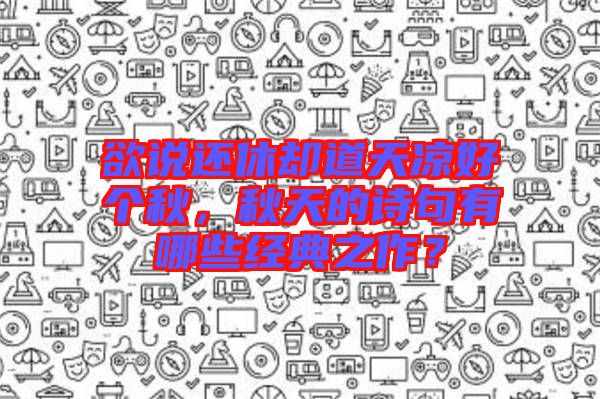 欲说还休却道天凉好个秋，秋天的诗句有哪些经典之作？